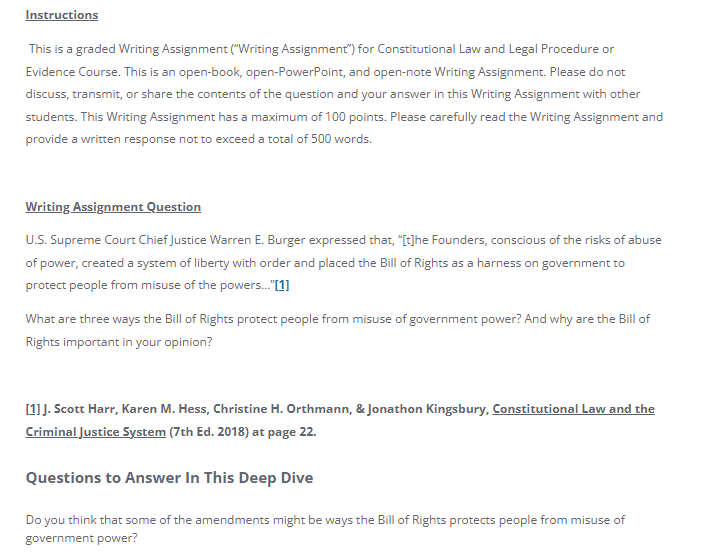 Instructions

This is a graded Writing Assignment ("Writing Assignment") for Constitutional Law and Legal Procedure or Evidence Course. This is an open-book, open-PowerPoint, and open-note Writing Assignment. Please do not discuss, transmit, or share the contents of the question and your answer in this Writing Assignment with other students. This Writing Assignment has a maximum of 100 points. Please carefully read the Writing Assignment and provide a written response not to exceed a total of 500 words.

Writing Assignment Question

U.S. Supreme Court Chief Justice Warren E. Burger expressed that, "[t]he Founders, conscious of the risks of abuse of power, created a system of liberty with order and placed the Bill of Rights as a harness on government to protect people from misuse of the powers…"[1]

What are three ways the Bill of Rights protect people from misuse of government power? And why are the Bill of Rights important in your opinion?

[1] J. Scott Harr, Karen M. Hess, Christine H. Orthmann, & Jonathon Kingsbury, Constitutional Law and the Criminal Justice System (7th Ed. 2018) at page 22.

Questions to Answer In This Deep Dive

Do you think that some of the amendments might be ways the Bill of Rights protects people from misuse of government power?